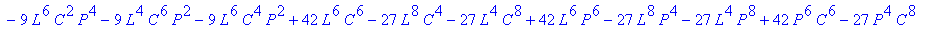 $-9L^6C^2P^4-9L^4C^6P^2-9L^6C^4P^2+42L^6C^6-27L^8C^4-27L^4C^8+42L^6P^6-27L^8P^4-27L^4P^8+42P^6C^6-27P^4C^8$